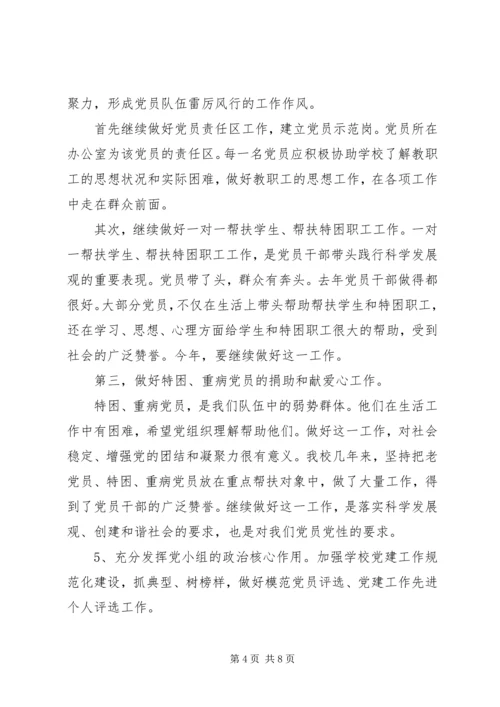 聚力，形成党员队伍雷厉风行的工作作风。

首先继续做好党员责任区工作，建立党员示范岗。党员所在办公室为该党员的责任区。每一名党员应积极协助学校了解教职工的思想状况和实际困难，做好教职工的思想工作，在各项工作中走在群众前面。

其次，继续做好一对一帮扶学生、帮扶特困职工工作。一对一帮扶学生、帮扶特困职工工作，是党员干部带头践行科学发展观的重要表现。党员带了头，群众有奔头。去年党员干部做得都很好。大部分党员，不仅在生活上带头帮助帮扶学生和特困职工，还在学习、思想、心理方面给学生和特困职工很大的帮助，受到社会的广泛赞誉。今年，要继续做好这一工作。

第三，做好特困、重病党员的捐助和献爱心工作。

特困、重病党员，是我们队伍中的弱势群体。他们在生活工作中有困难，希望党组织理解帮助他们。做好这一工作，对社会稳定、增强党的团结和凝聚力很有意义。我校几年来，坚持把老党员、特困、重病党员放在重点帮扶对象中，做了大量工作，得到了党员干部的广泛赞誉。继续做好这一工作，是落实科学发展观、创建和谐社会的要求，也是对我们党员党性的要求。

5、充分发挥党小组的政治核心作用。加强学校党建工作规范化建设，抓典型、树榜样，做好模范党员评选、党建工作先进个人评选工作。

第 4 页 共 8 页